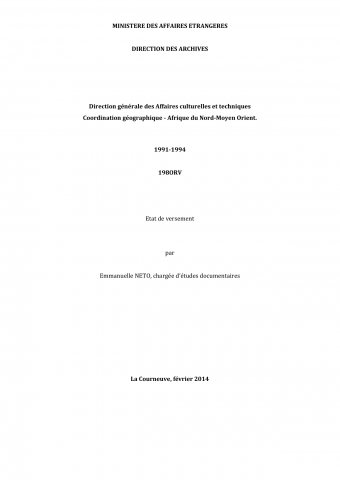 MINISTERE DES AFFAIRES ETRANGERES

DIRECTION DES ARCHIVES

Direction générale des Affaires culturelles et techniques
Coordination géographique - Afrique du Nord-Moyen Orient.

1991-1994

1980RV

Etat de versement

par

Emmanuelle NETO, chargée d'études documentaires

La Courneuve, février 2014